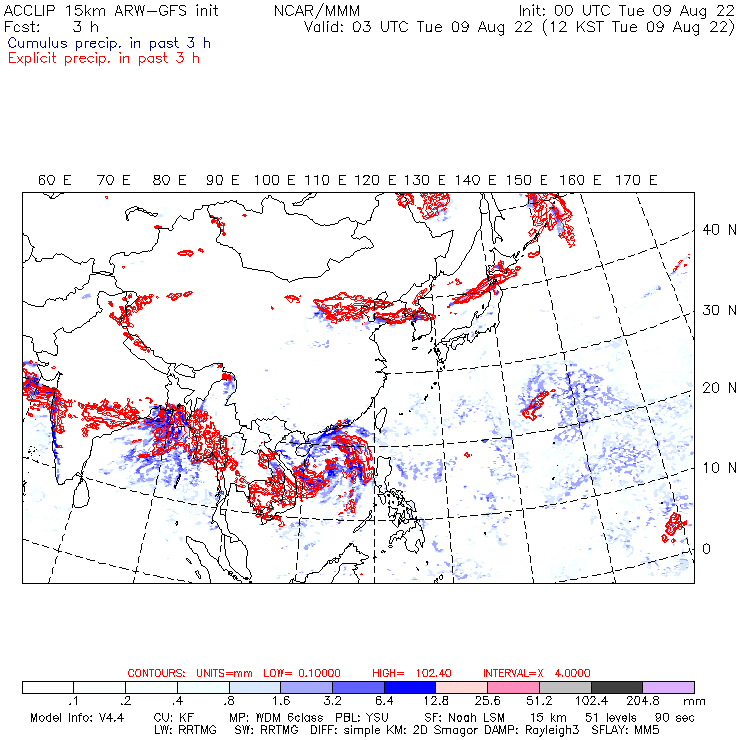 ACCLIP 15km ARW-GFS init NCAR/MMM Init: 00 UTC Tue 09 Aug 22
Fcst: 3 h Valid: 03 UTC Tue 09 Aug 22 (12 KST Tue 09 Aug 22)
Cumulus precip. in past 3 h
Explicit precip. in past 3 h

60 E 70 E 80 E 90 E 100 E 110 E 120 E 130 E 140 E 150 E 160 E 170 E

40 N
30 N
20 N
10 N
0

CONTOURS: UNITS=mm LOW= 0.10000 HIGH= 102.40 INTERVAL=X 4.0000

.1 .2 .4 .8 1.6 3.2 6.4 12.8 25.6 51.2 102.4 204.8 mm

Model Info: V4.4 CU: KF MP: WDM 6class PBL: YSU SF: Noah LSM 15 km 51 levels 90 sec
LW: RRTMG SW: RRTMG DIFF: simple KM: 2D Smagor DAMP: Rayleigh3 SFLAY: MM5